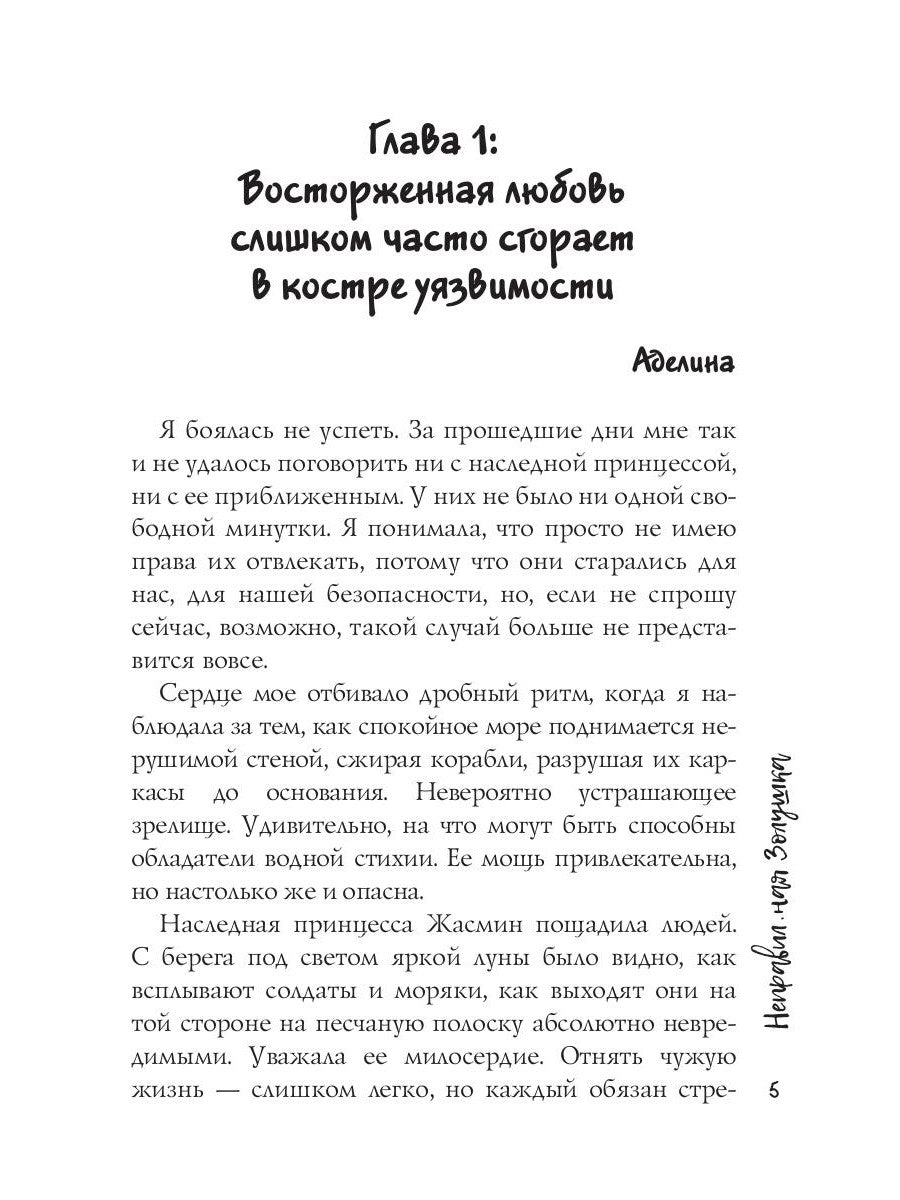 Глава 1:
Восторженная любовь слишком часто сгорает в костре уязвимости

Аделина

Я боялась не успеть. За прошедшие дни мне так и не удалось поговорить ни с наследной принцессой, ни с ее приближенным. У них не было ни одной свободной минутки. Я понимала, что просто не имею права их отвлекать, потому что они старались для нас, для нашей безопасности, но, если не спрошу сейчас, возможно, такой случай больше не представится вовсе.

Сердце мое отбивало дробный ритм, когда я наблюдала за тем, как спокойное море поднимается нерушимой стеной, сжирая корабли, разрушая их каркасы до основания. Невероятно устрашающее зрелище. Удивительно, на что могут быть способны обладатели водной стихии. Ее мощь привлекательна, но настолько же и опасна.

Наследная принцесса Жасмин пощадила людей. С берега под светом яркой луны было видно, как всплывают солдаты и моряки, как выходят они на той стороне на песчаную полоску абсолютно невредимыми. Уважала ее милосердие. Отнять чужую жизнь — слишком легко, но каждый обязан стре-

Неправильная Золушка

5